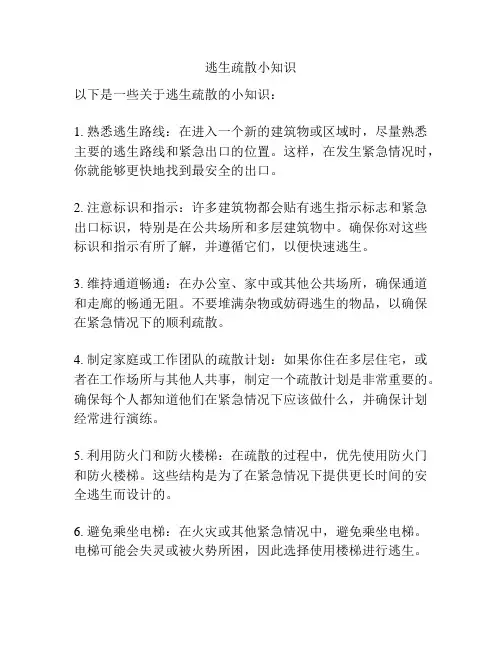 逃生疏散小知识

以下是一些关于逃生疏散的小知识：

1. 熟悉逃生路线：在进入一个新的建筑物或区域时，尽量熟悉主要的逃生路线和紧急出口的位置。这样，在发生紧急情况时，你就能够更快地找到最安全的出口。

2. 注意标识和指示：许多建筑物都会贴有逃生指示标志和紧急出口标识，特别是在公共场所和多层建筑物中。确保你对这些标识和指示有所了解，并遵循它们，以便快速逃生。

3. 维持通道畅通：在办公室、家中或其他公共场所，确保通道和走廊的畅通无阻。不要堆满杂物或妨碍逃生的物品，以确保在紧急情况下的顺利疏散。

4. 制定家庭或工作团队的疏散计划：如果你住在多层住宅，或者在工作场所与其他人共事，制定一个疏散计划是非常重要的。确保每个人都知道他们在紧急情况下应该做什么，并确保计划经常进行演练。

5. 利用防火门和防火楼梯：在疏散的过程中，优先使用防火门和防火楼梯。这些结构是为了在紧急情况下提供更长时间的安全逃生而设计的。

6. 避免乘坐电梯：在火灾或其他紧急情况中，避免乘坐电梯。电梯可能会失灵或被火势所困，因此选择使用楼梯进行逃生。